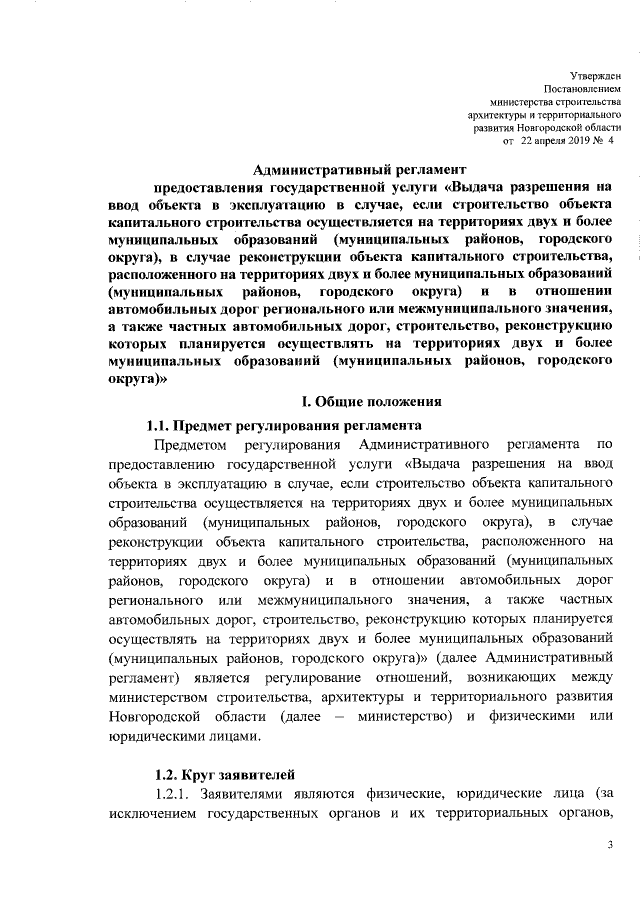 Утвержден
Постановлением
министерства строительства
архитектуры и территориального
развития Новгородской области
от 22 апреля 2019 № 4

Административный регламент

предоставления государственной услуги «Выдача разрешения на ввод объекта в эксплуатацию в случае, если строительство объекта капитального строительства осуществляется на территориях двух и более муниципальных образований (муниципальных районов, городского округа), в случае реконструкции объекта капитального строительства, расположенного на территориях двух и более муниципальных образований (муниципальных районов, городского округа) и в отношении автомобильных дорог регионального или межмуниципального значения, а также частных автомобильных дорог, строительство, реконструкцию которых планируется осуществлять на территориях двух и более муниципальных образований (муниципальных районов, городского округа)»

I. Общие положения

1.1. Предмет регулирования регламента

Предметом регулирования Административного регламента по предоставлению государственной услуги «Выдача разрешения на ввод объекта в эксплуатацию в случае, если строительство объекта капитального строительства осуществляется на территориях двух и более муниципальных образований (муниципальных районов, городского округа), в случае реконструкции объекта капитального строительства, расположенного на территориях двух и более муниципальных образований (муниципальных районов, городского округа) и в отношении автомобильных дорог регионального или межмуниципального значения, а также частных автомобильных дорог, строительство, реконструкцию которых планируется осуществлять на территориях двух и более муниципальных образований (муниципальных районов, городского округа)» (далее Административный регламент) является регулирование отношений, возникающих между министерством строительства, архитектуры и территориального развития Новгородской области (далее – министерство) и физическими или юридическими лицами.

1.2. Круг заявителей

1.2.1. Заявителями являются физические, юридические лица (за исключением государственных органов и их территориальных органов,

3